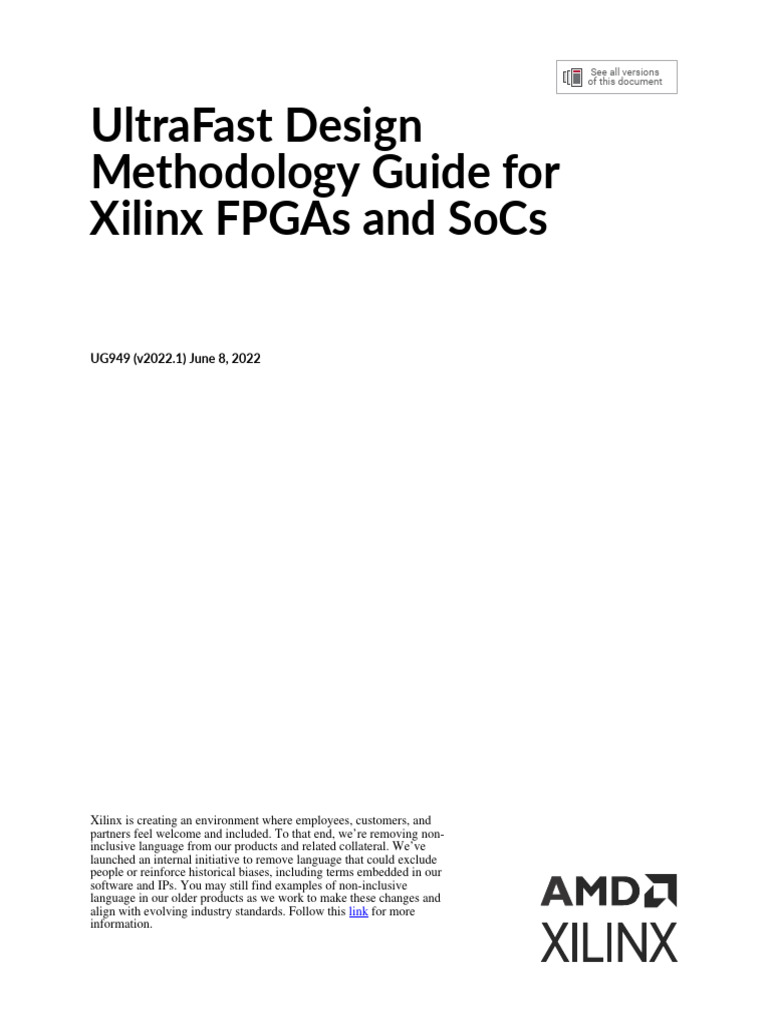 See all versions of this document

UltraFast Design Methodology Guide for Xilinx FPGAs and SoCs

UG949 (v2022.1) June 8, 2022

Xilinx is creating an environment where employees, customers, and partners feel welcome and included. To that end, we're removing non-inclusive language from our products and related collateral. We've launched an internal initiative to remove language that could exclude people or reinforce historical biases, including terms embedded in our software and IPs. You may still find examples of non-inclusive language in our older products as we work to make these changes and align with evolving industry standards. Follow this link for more information.

AMD
XILINX